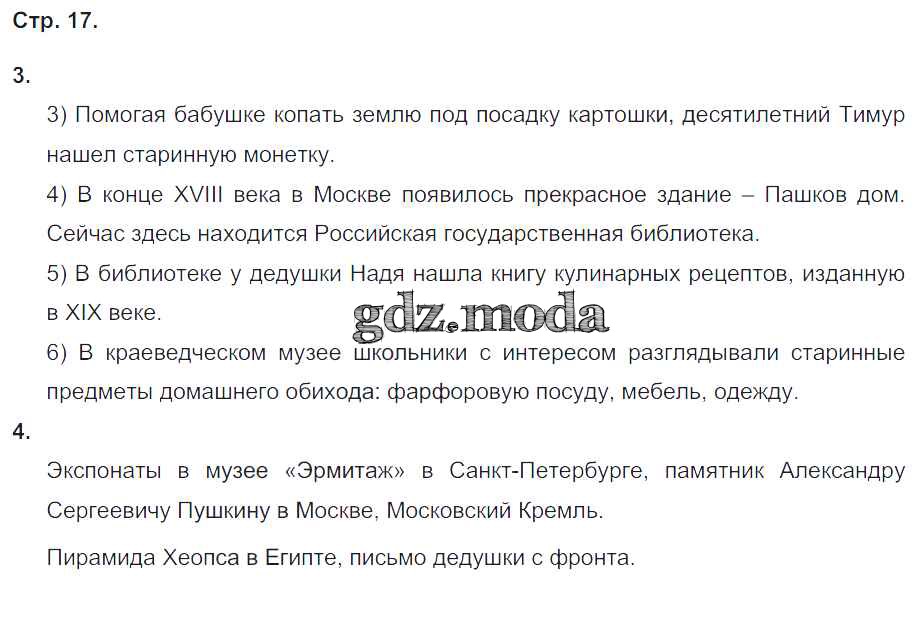 Стр. 17.

3.

3) Помогая бабушке копать землю под посадку картошки, десятилетний Тимур нашел старинную монетку.

4) В конце XVIII века в Москве появилось прекрасное здание – Пашков дом. Сейчас здесь находится Российская государственная библиотека.

5) В библиотеке у дедушки Надя нашла книгу кулинарных рецептов, изданную в XIX веке.

6) В краеведческом музее школьники с интересом разглядывали старинные предметы домашнего обихода: фарфоровую посуду, мебель, одежду.

4.

Экспонаты в музее «Эрмитаж» в Санкт-Петербурге, памятник Александру Сергеевичу Пушкину в Москве, Московский Кремль.

Пирамида Хеопса в Египте, письмо дедушки с фронта.

gdz.moda